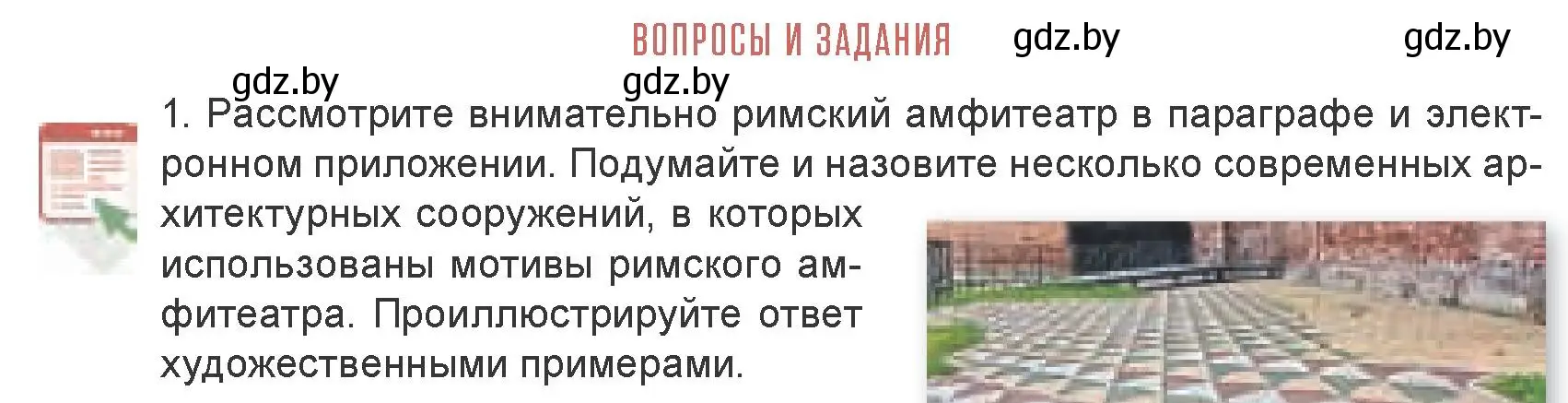 ВОПРОСЫ И ЗАДАНИЯ

gdz.by gdz.by gdz.by gdz.by

1. Рассмотрите внимательно римский амфитеатр в параграфе и электронном приложении. Подумайте и назовите несколько современных архитектурных сооружений, в которых использованы мотивы римского амфитеатра. Проиллюстрируйте ответ художественными примерами.